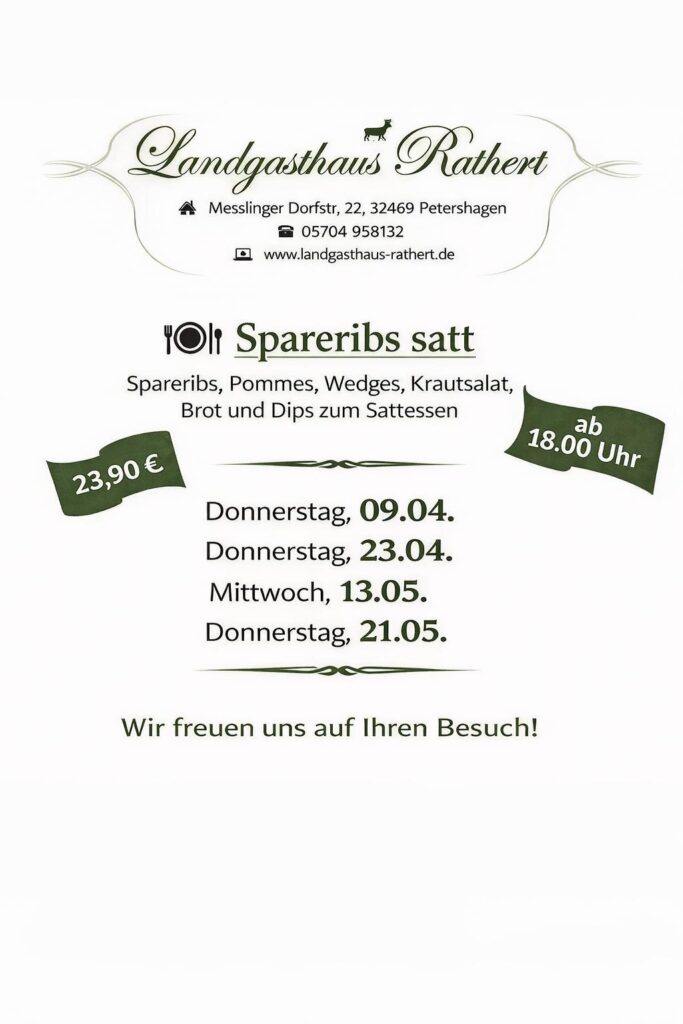 Landgasthaus Rathert

Messlinger Dorfstr, 22, 32469 Petershagen
05704 958132
www.landgasthaus-rathert.de

Spareribs satt

Spareribs, Pommes, Wedges, Krautsalat, Brot und Dips zum Sattessen

23,90 €

ab
18.00 Uhr

Donnerstag, 09.04.
Donnerstag, 23.04.
Mittwoch, 13.05.
Donnerstag, 21.05.

Wir freuen uns auf Ihren Besuch!